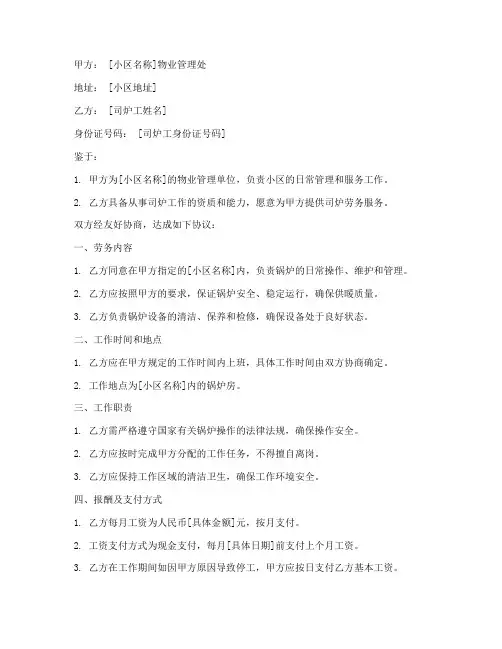 甲方：［小区名称］物业管理处

地址：［小区地址］

乙方：［司炉工姓名］

身份证号码：［司炉工身份证号码］

鉴于：

1. 甲方为［小区名称］的物业管理单位，负责小区的日常管理和服务工作。

2. 乙方具备从事司炉工作的资质和能力，愿意为甲方提供司炉劳务服务。

双方经友好协商，达成如下协议：

一、劳务内容

1. 乙方同意在甲方指定的［小区名称］内，负责锅炉的日常操作、维护和管理。

2. 乙方应按照甲方的要求，保证锅炉安全、稳定运行，确保供暖质量。

3. 乙方负责锅炉设备的清洁、保养和检修，确保设备处于良好状态。

二、工作时间和地点

1. 乙方应在甲方规定的工作时间内上班，具体工作时间由双方协商确定。

2. 工作地点为［小区名称］内的锅炉房。

三、工作职责

1. 乙方需严格遵守国家有关锅炉操作的法律法规，确保操作安全。

2. 乙方应按时完成甲方分配的工作任务，不得擅自离岗。

3. 乙方应保持工作区域的清洁卫生，确保工作环境安全。

四、报酬及支付方式

1. 乙方每月工资为人民币［具体金额］元，按月支付。

2. 工资支付方式为现金支付，每月［具体日期］前支付上个月工资。

3. 乙方在工作期间如因甲方原因导致停工，甲方应按日支付乙方基本工资。